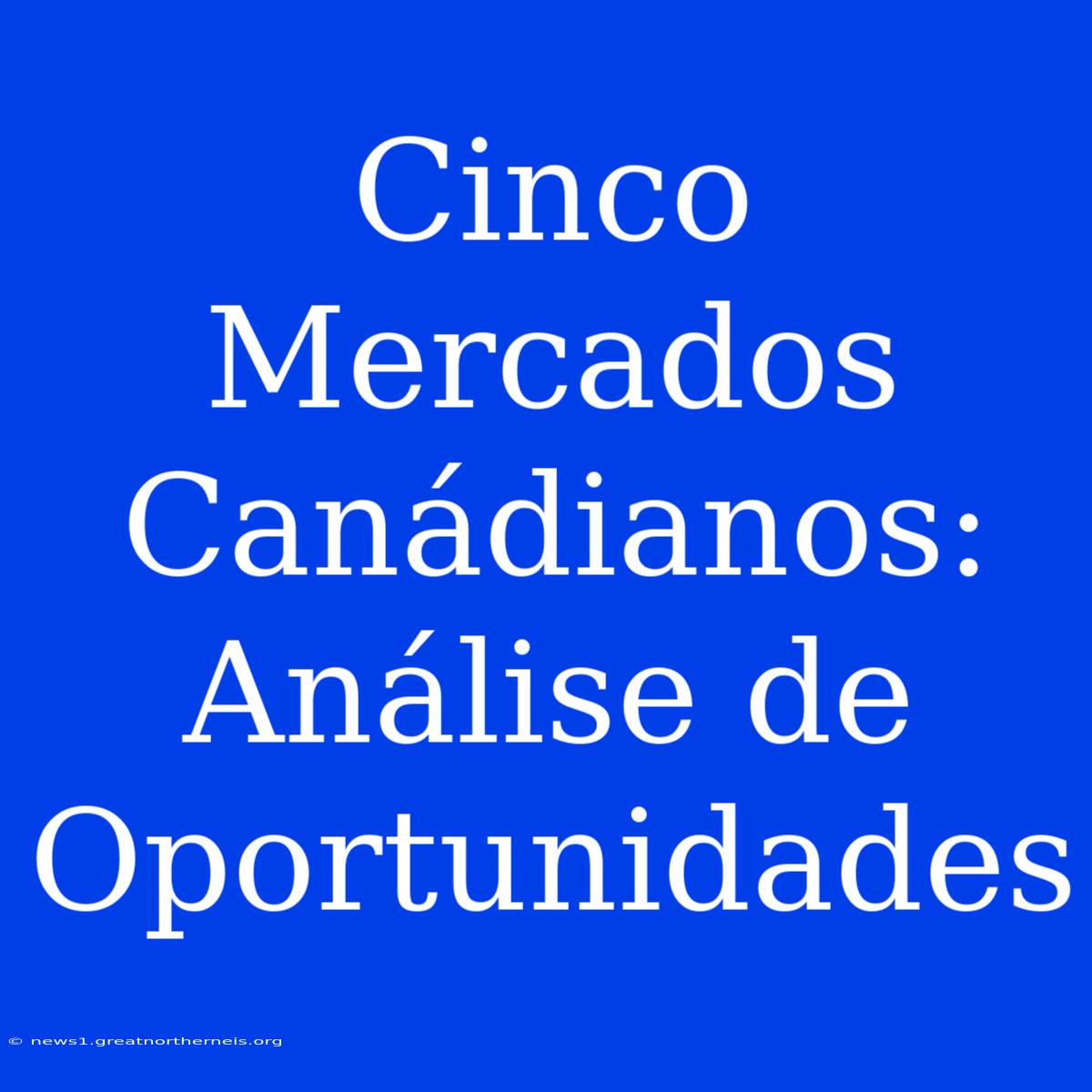 Cinco Mercados Canádianos: Análise de Oportunidades

© news1.greatnortherneis.org